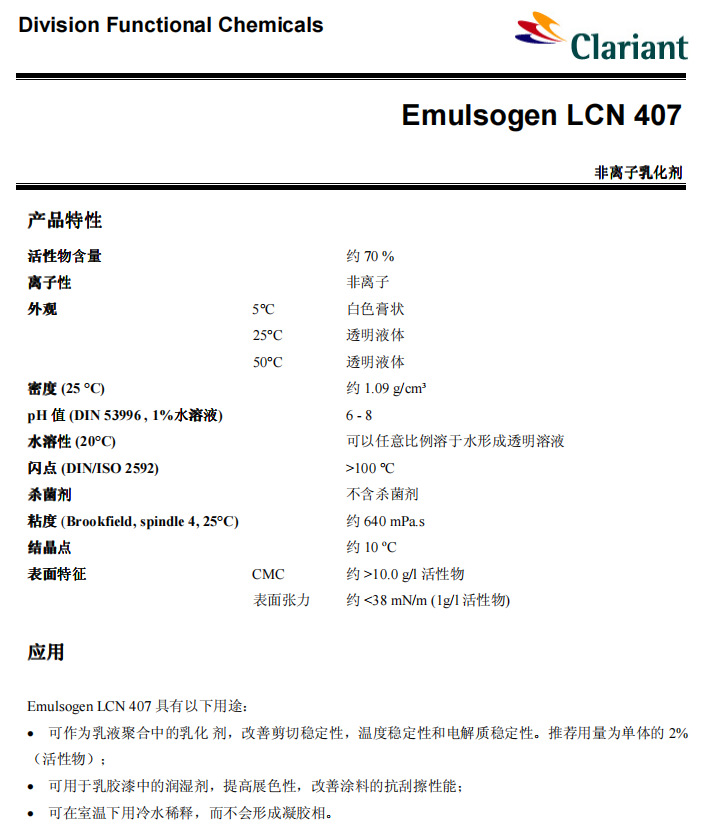 Division Functional Chemicals

Clariant

Emulsogen LCN 407

非离子乳化剂

产品特性

| | | |
|---|---|---|
| 活性物含量 | | 约 70 % |
| 离子性 | | 非离子 |
| 外观 | 5°C | 白色膏状 |
| | 25°C | 透明液体 |
| | 50°C | 透明液体 |
| 密度 (25 °C) | | 约 1.09 g/cm³ |
| pH 值 (DIN 53996 , 1%水溶液) | | 6 - 8 |
| 水溶性 (20°C) | | 可以任意比例溶于水形成透明溶液 |
| 闪点 (DIN/ISO 2592) | | >100 °C |
| 杀菌剂 | | 不含杀菌剂 |
| 粘度 (Brookfield, spindle 4, 25°C) | | 约 640 mPa.s |
| 结晶点 | | 约 10 °C |
| 表面特征 | CMC | 约 >10.0 g/l 活性物 |
| | 表面张力 | 约 <38 mN/m (1g/l 活性物) |

应用

Emulsogen LCN 407 具有以下用途：

• 可作为乳液聚合中的乳化 剂，改善剪切稳定性，温度稳定性和电解质稳定性。推荐用量为单体的 2%（活性物）；

• 可用于乳胶漆中的润湿剂，提高展色性，改善涂料的抗刮擦性能；

• 可在室温下用冷水稀释，而不会形成凝胶相。